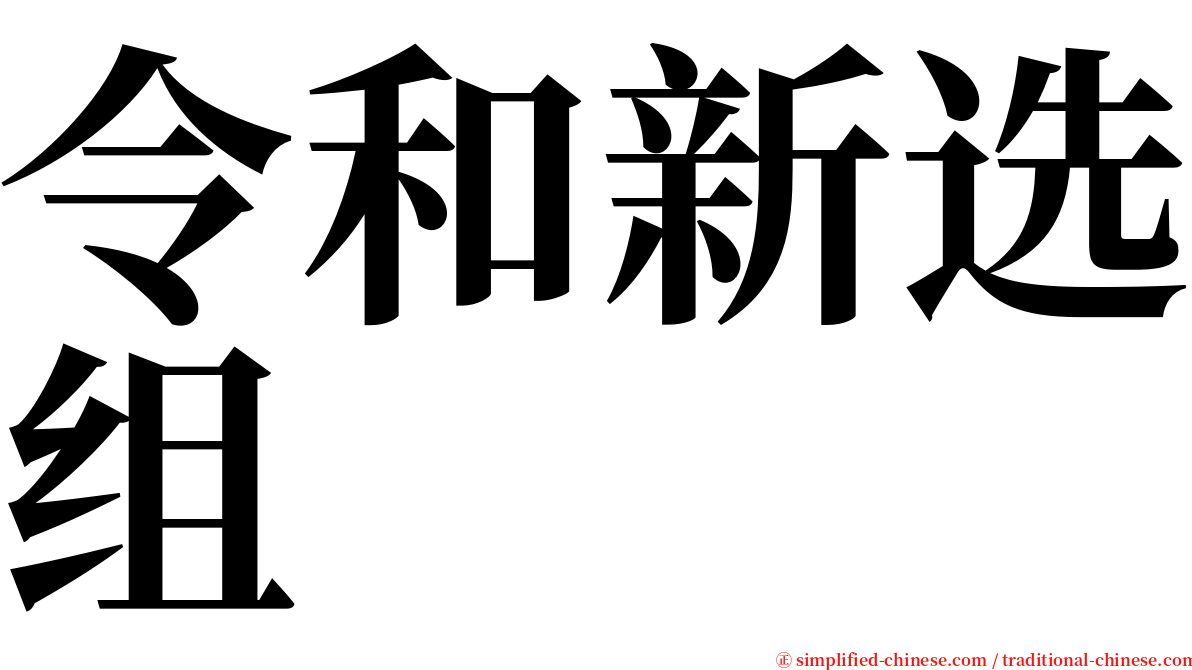 令和新选组

㊣ simplified-chinese.com / traditional-chinese.com